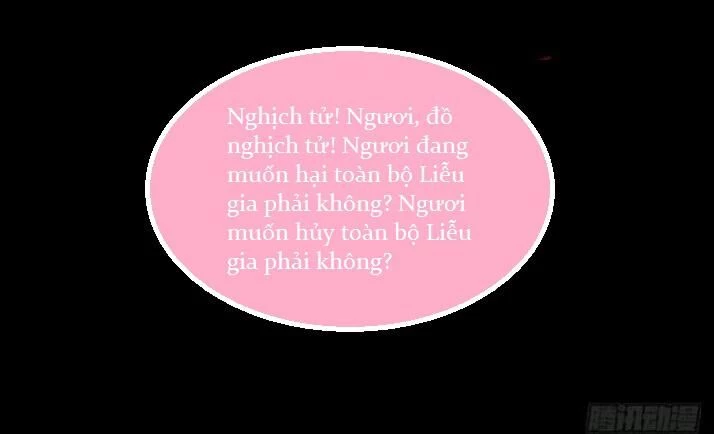 Nghịch tử! Ngươi, đồ nghịch tử! Ngươi đang muốn hại toàn bộ Liễu gia phải không? Ngươi muốn hủy toàn bộ Liễu gia phải không?

腾讯动漫